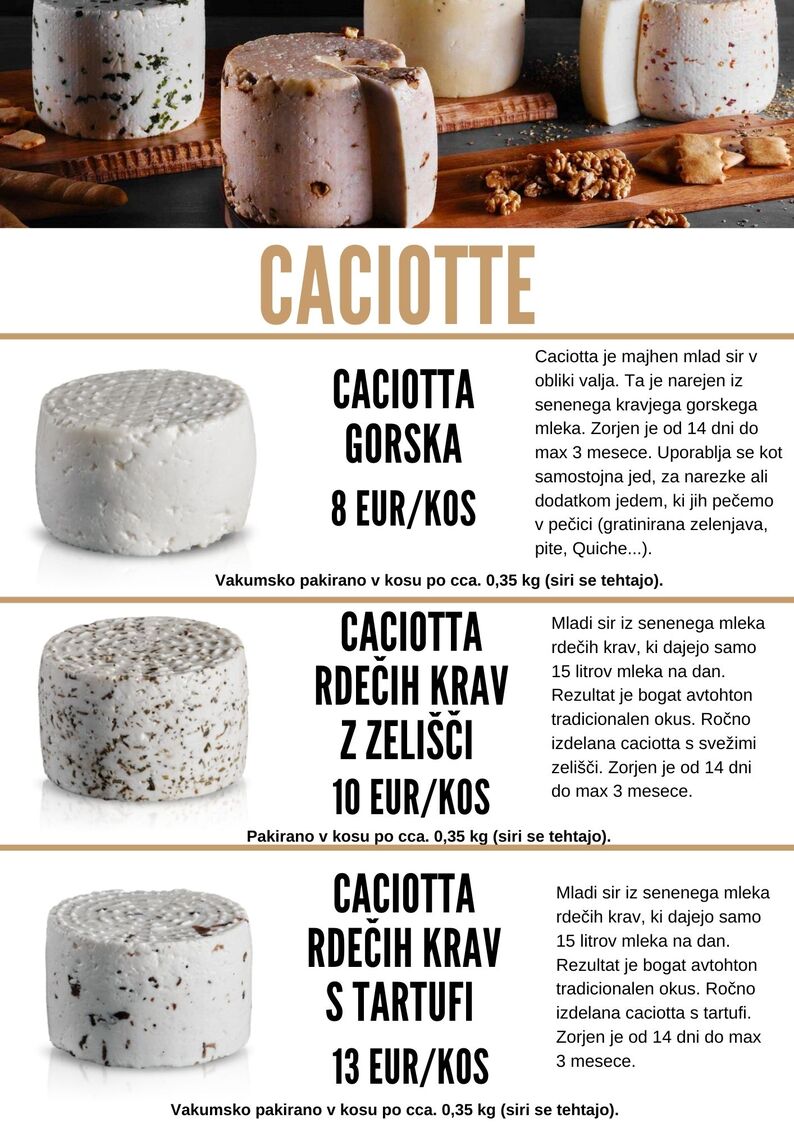 CACIOTTE

CACIOTTA
GORSKA
8 EUR/KOS

Caciotta je majhen mlad sir v obliki valja. Ta je narejen iz senenega kravjega gorskega mleka. Zorjen je od 14 dni do max 3 mesece. Uporablja se kot samostojna jed, za narezke ali dodatkom jedem, ki jih pečemo v pečici (gratinirana zelenjava, pite, Quiche...).

Vakumsko pakirano v kosu po cca. 0,35 kg (siri se tehtajo).

CACIOTTA
RDEČIH KRAV
Z ZELIŠČI
10 EUR/KOS

Mladi sir iz senenega mleka rdečih krav, ki dajejo samo 15 litrov mleka na dan. Rezultat je bogat avtohton tradicionalen okus. Ročno izdelana caciotta s svežimi zelišči. Zorjen je od 14 dni do max 3 mesece.

Pakirano v kosu po cca. 0,35 kg (siri se tehtajo).

CACIOTTA
RDEČIH KRAV
S TARTUFI
13 EUR/KOS

Mladi sir iz senenega mleka rdečih krav, ki dajejo samo 15 litrov mleka na dan. Rezultat je bogat avtohton tradicionalen okus. Ročno izdelana caciotta s tartufi. Zorjen je od 14 dni do max 3 mesece.

Vakumsko pakirano v kosu po cca. 0,35 kg (siri se tehtajo).